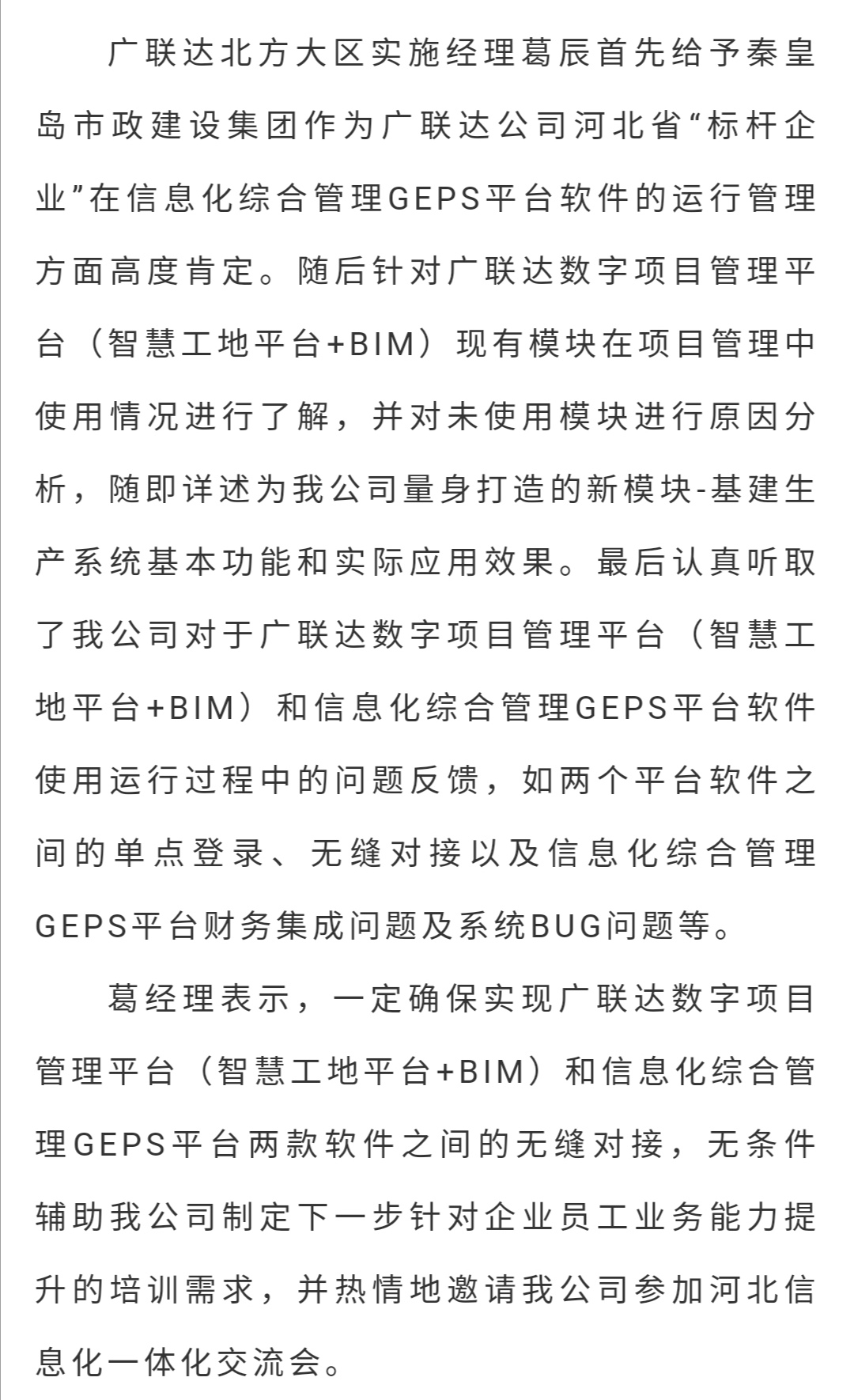 广联达北方大区实施经理葛辰首先给予秦皇岛市政建设集团作为广联达公司河北省“标杆企业”在信息化综合管理GEPS平台软件的运行管理方面高度肯定。随后针对广联达数字项目管理平台（智慧工地平台+BIM）现有模块在项目管理中使用情况进行了解，并对未使用模块进行原因分析，随即详述为我公司量身打造的新模块-基建生产系统基本功能和实际应用效果。最后认真听取了我公司对于广联达数字项目管理平台（智慧工地平台+BIM）和信息化综合管理GEPS平台软件使用运行过程中的问题反馈，如两个平台软件之间的单点登录、无缝对接以及信息化综合管理GEPS平台财务集成问题及系统BUG问题等。

葛经理表示，一定确保实现广联达数字项目管理平台（智慧工地平台+BIM）和信息化综合管理GEPS平台两款软件之间的无缝对接，无条件辅助我公司制定下一步针对企业员工业务能力提升的培训需求，并热情地邀请我公司参加河北信息化一体化交流会。